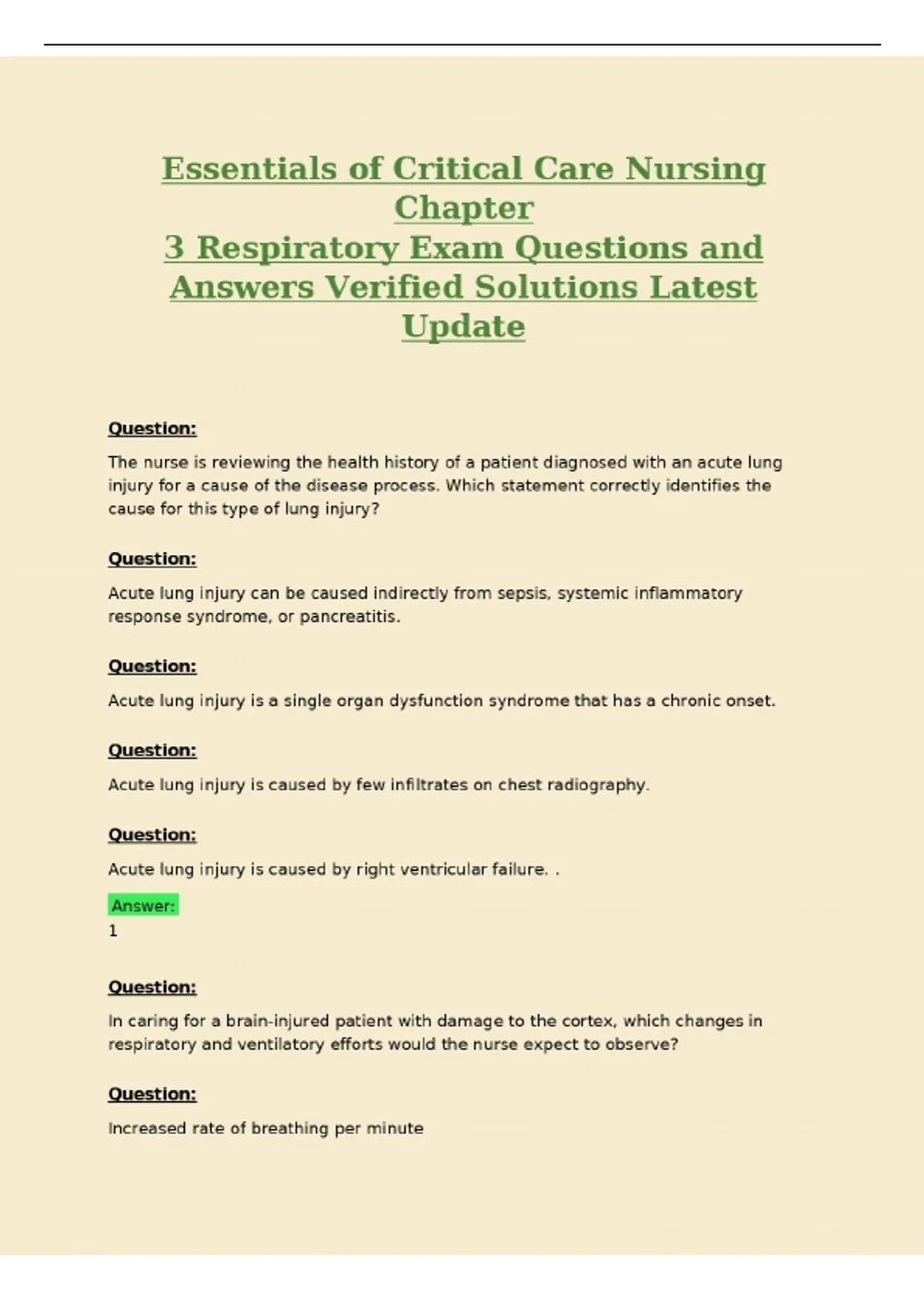 Essentials of Critical Care Nursing Chapter
3 Respiratory Exam Questions and Answers Verified Solutions Latest Update

Question:

The nurse is reviewing the health history of a patient diagnosed with an acute lung injury for a cause of the disease process. Which statement correctly identifies the cause for this type of lung injury?

Question:

Acute lung injury can be caused indirectly from sepsis, systemic inflammatory response syndrome, or pancreatitis.

Question:

Acute lung injury is a single organ dysfunction syndrome that has a chronic onset.

Question:

Acute lung injury is caused by few infiltrates on chest radiography.

Question:

Acute lung injury is caused by right ventricular failure. .

Answer:
1

Question:

In caring for a brain-injured patient with damage to the cortex, which changes in respiratory and ventilatory efforts would the nurse expect to observe?

Question:

Increased rate of breathing per minute